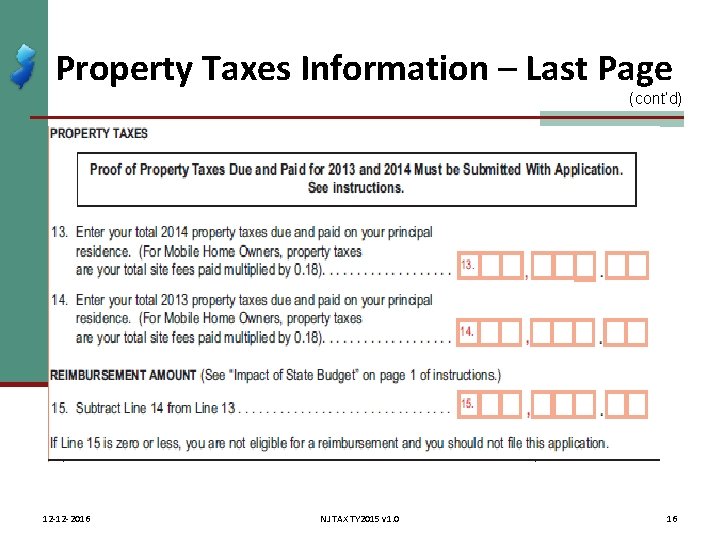 Property Taxes Information – Last Page

(cont'd)

PROPERTY TAXES

Proof of Property Taxes Due and Paid for 2013 and 2014 Must be Submitted With Application. See instructions.

13. Enter your total 2014 property taxes due and paid on your principal residence. (For Mobile Home Owners, property taxes are your total site fees paid multiplied by 0.18). . . . . . . . . . . . . . . . . . 13. , .

14. Enter your total 2013 property taxes due and paid on your principal residence. (For Mobile Home Owners, property taxes are your total site fees paid multiplied by 0.18). . . . . . . . . . . . . . . . . . 14. , .

REIMBURSEMENT AMOUNT (See "Impact of State Budget" on page 1 of instructions.)

15. Subtract Line 14 from Line 13 . . . . . . . . . . . . . . . . . . . . . . . . . . . . . . . 15. , .

If Line 15 is zero or less, you are not eligible for a reimbursement and you should not file this application.

12-12-2016

NJ TAX TY2015 v1.0

16